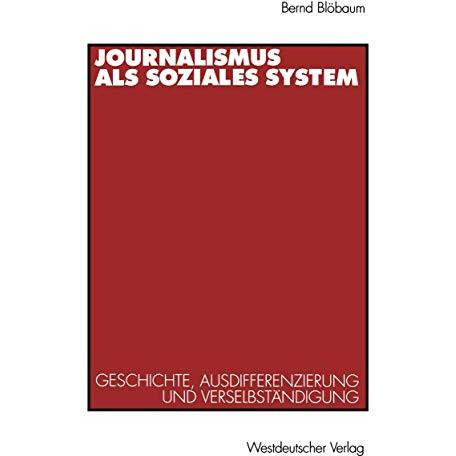 Bernd Blöbaum

JOURNALISMUS
ALS SOZIALES SYSTEM

GESCHICHTE, AUSDIFFERENZIERUNG
UND VERSELBSTÄNDIGUNG

Westdeutscher Verlag